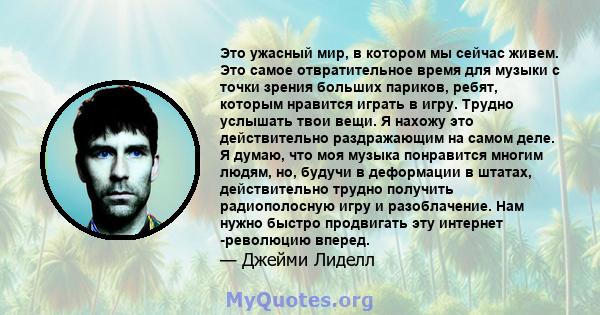 Это ужасный мир, в котором мы сейчас живем. Это самое отвратительное время для музыки с точки зрения больших париков, ребят, которым нравится играть в игру. Трудно услышать твои вещи. Я нахожу это действительно раздражающим на самом деле. Я думаю, что моя музыка понравится многим людям, но, будучи в деформации в штатах, действительно трудно получить радиополосную игру и разоблачение. Нам нужно быстро продвигать эту интернет -революцию вперед.
— Джейми Лиделл

MyQuotes.org